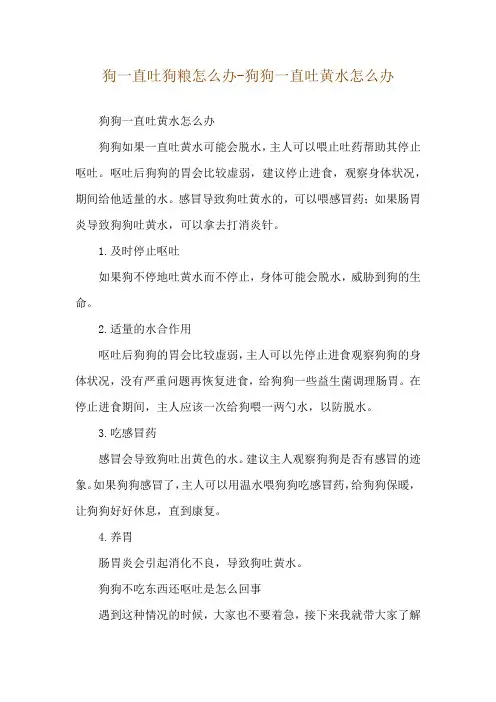 狗一直吐狗粮怎么办-狗狗一直吐黄水怎么办

狗狗一直吐黄水怎么办

狗狗如果一直吐黄水可能会脱水，主人可以喂止吐药帮助其停止呕吐。呕吐后狗狗的胃会比较虚弱，建议停止进食，观察身体状况，期间给他适量的水。感冒导致狗吐黄水的，可以喂感冒药；如果肠胃炎导致狗狗吐黄水，可以拿去打消炎针。

1.及时停止呕吐

如果狗不停地吐黄水而不停止，身体可能会脱水，威胁到狗的生命。

2.适量的水合作用

呕吐后狗狗的胃会比较虚弱，主人可以先停止进食观察狗狗的身体状况，没有严重问题再恢复进食，给狗狗一些益生菌调理肠胃。在停止进食期间，主人应该一次给狗喂一两勺水，以防脱水。

3.吃感冒药

感冒会导致狗吐出黄色的水。建议主人观察狗狗是否有感冒的迹象。如果狗狗感冒了，主人可以用温水喂狗狗吃感冒药，给狗狗保暖，让狗狗好好休息，直到康复。

4.养胃

肠胃炎会引起消化不良，导致狗吐黄水。

狗狗不吃东西还呕吐是怎么回事

遇到这种情况的时候，大家也不要着急，接下来我就带大家了解